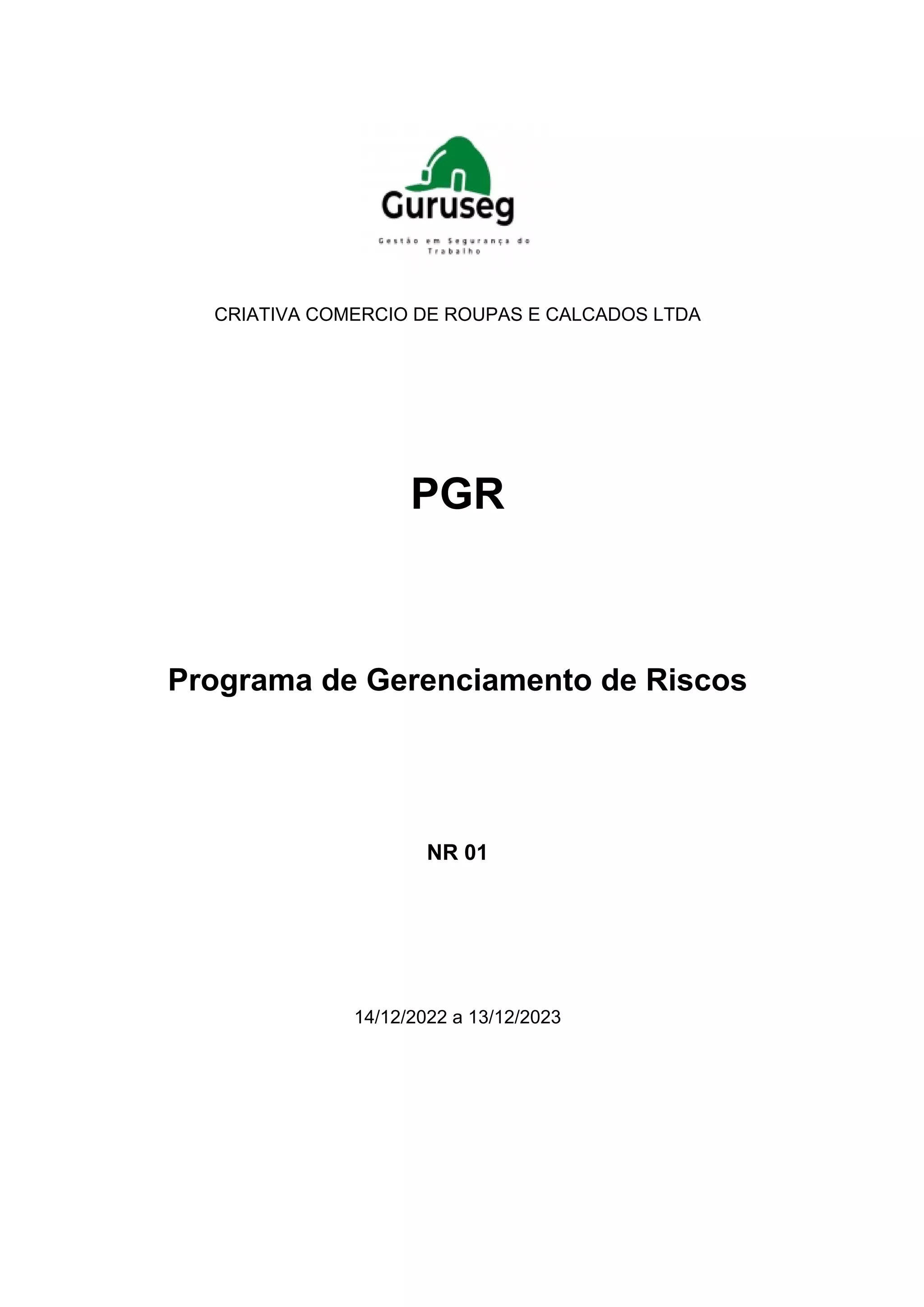 Guruseg

Gestão em Segurança do Trabalho

CRIATIVA COMERCIO DE ROUPAS E CALCADOS LTDA

PGR

Programa de Gerenciamento de Riscos

NR 01

14/12/2022 a 13/12/2023